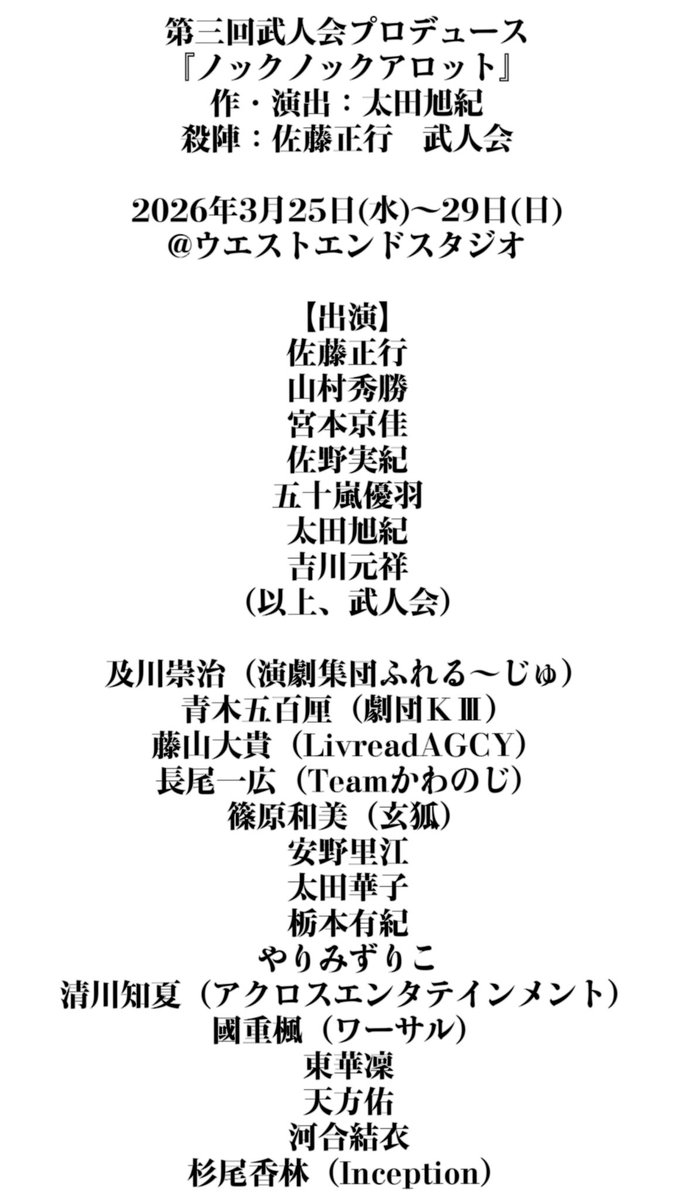 第三回武人会プロデュース
『ノックノックアロット』
作・演出：太田旭紀
殺陣：佐藤正行　武人会

2026年3月25日(水)〜29日(日)
@ウエストエンドスタジオ

【出演】
佐藤正行
山村秀勝
宮本京佳
佐野実紀
五十嵐優羽
太田旭紀
吉川元祥
(以上、武人会)

及川崇治（演劇集団ふれる〜じゅ）
青木五百厘（劇団KⅢ）
藤山大貴（LivreadAGCY）
長尾一広（Teamかわのじ）
篠原和美（玄狐）
安野里江
太田華子
栃本有紀
やりみずりこ
清川知夏（アクロスエンタテインメント）
國重楓（ワーサル）
東華凜
天方佑
河合結衣
杉尾香林（Inception）